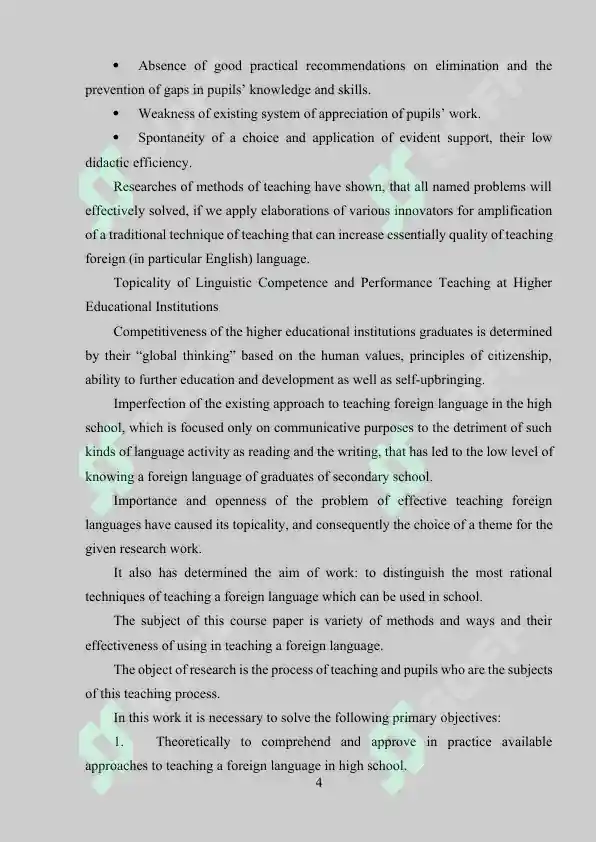 • Absence of good practical recommendations on elimination and the prevention of gaps in pupils' knowledge and skills.

• Weakness of existing system of appreciation of pupils' work.

• Spontaneity of a choice and application of evident support, their low didactic efficiency.

Researches of methods of teaching have shown, that all named problems will effectively solved, if we apply elaborations of various innovators for amplification of a traditional technique of teaching that can increase essentially quality of teaching foreign (in particular English) language.

Topicality of Linguistic Competence and Performance Teaching at Higher Educational Institutions

Competitiveness of the higher educational institutions graduates is determined by their "global thinking" based on the human values, principles of citizenship, ability to further education and development as well as self-upbringing.

Imperfection of the existing approach to teaching foreign language in the high school, which is focused only on communicative purposes to the detriment of such kinds of language activity as reading and the writing, that has led to the low level of knowing a foreign language of graduates of secondary school.

Importance and openness of the problem of effective teaching foreign languages have caused its topicality, and consequently the choice of a theme for the given research work.

It also has determined the aim of work: to distinguish the most rational techniques of teaching a foreign language which can be used in school.

The subject of this course paper is variety of methods and ways and their effectiveness of using in teaching a foreign language.

The object of research is the process of teaching and pupils who are the subjects of this teaching process.

In this work it is necessary to solve the following primary objectives:

1. Theoretically to comprehend and approve in practice available approaches to teaching a foreign language in high school.

4